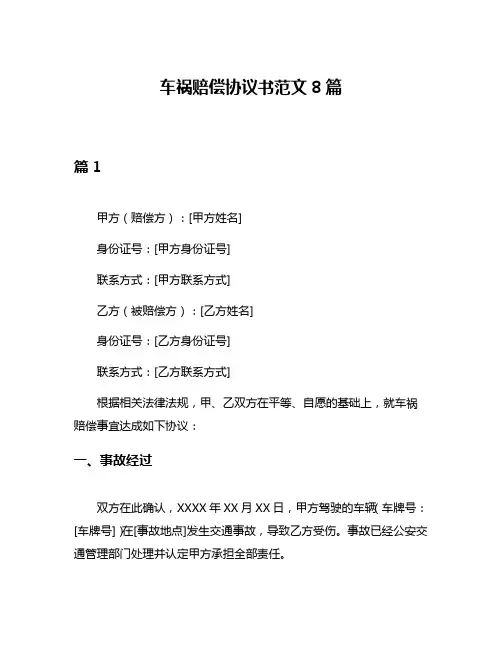 车祸赔偿协议书范文 8 篇

篇 1

甲方（赔偿方）：[甲方姓名]

身份证号：[甲方身份证号]

联系方式：[甲方联系方式]

乙方（被赔偿方）：[乙方姓名]

身份证号：[乙方身份证号]

联系方式：[乙方联系方式]

根据相关法律法规，甲、乙双方在平等、自愿的基础上，就车祸赔偿事宜达成如下协议：

一、事故经过

双方在此确认，XXXX 年 XX 月 XX 日，甲方驾驶的车辆（车牌号：[车牌号]）在[事故地点]发生交通事故，导致乙方受伤。事故已经公安交通管理部门处理并认定甲方承担全部责任。